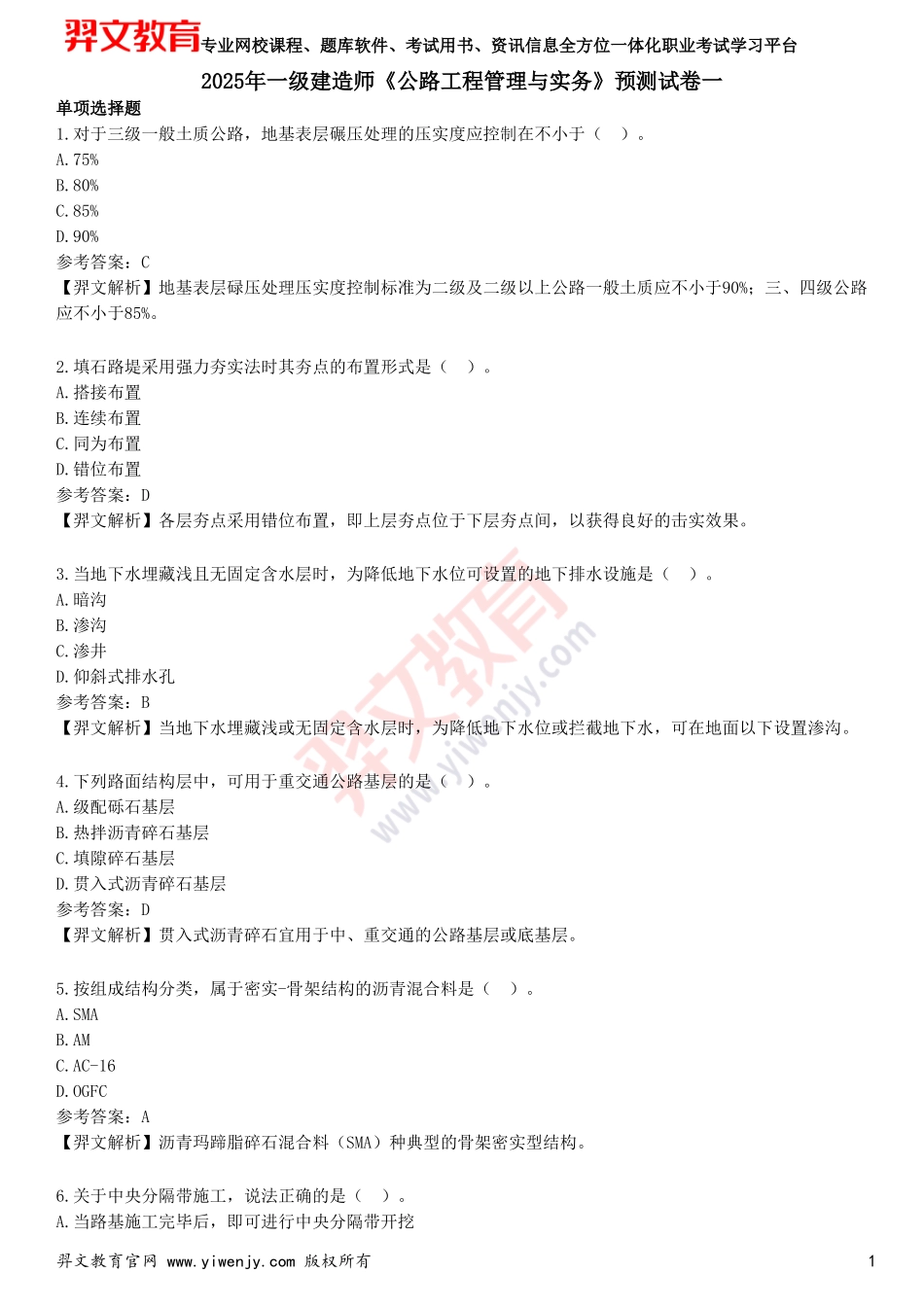 羿文教育专业网校课程、题库软件、考试用书、资讯信息全方位一体化职业考试学习平台

2025年一级建造师《公路工程管理与实务》预测试卷一

单项选择题

1.对于三级一般土质公路，地基表层碾压处理的压实度应控制在不小于（ ）。
A.75%
B.80%
C.85%
D.90%
参考答案：C
【羿文解析】地基表层碌压处理压实度控制标准为二级及二级以上公路一般土质应不小于90%；三、四级公路应不小于85%。

2.填石路堤采用强力夯实法时其夯点的布置形式是（ ）。
A.搭接布置
B.连续布置
C.同为布置
D.错位布置
参考答案：D
【羿文解析】各层夯点采用错位布置，即上层夯点位于下层夯点间，以获得良好的击实效果。

3.当地下水埋藏浅且无固定含水层时，为降低地下水位可设置的地下排水设施是（ ）。
A.暗沟
B.渗沟
C.渗井
D.仰斜式排水孔
参考答案：B
【羿文解析】当地下水埋藏浅或无固定含水层时，为降低地下水位或拦截地下水，可在地面以下设置渗沟。

4.下列路面结构层中，可用于重交通公路基层的是（ ）。
A.级配砾石基层
B.热拌沥青碎石基层
C.填隙碎石基层
D.贯入式沥青碎石基层
参考答案：D
【羿文解析】贯入式沥青碎石宜用于中、重交通的公路基层或底基层。

5.按组成结构分类，属于密实-骨架结构的沥青混合料是（ ）。
A.SMA
B.AM
C.AC-16
D.OGFC
参考答案：A
【羿文解析】沥青玛蹄脂碎石混合料（SMA）种典型的骨架密实型结构。

6.关于中央分隔带施工，说法正确的是（ ）。
A.当路基施工完毕后，即可进行中央分隔带开挖

羿文教育官网 www.yiwenjy.com 版权所有 1

羿文教育 www.yiwenjy.com